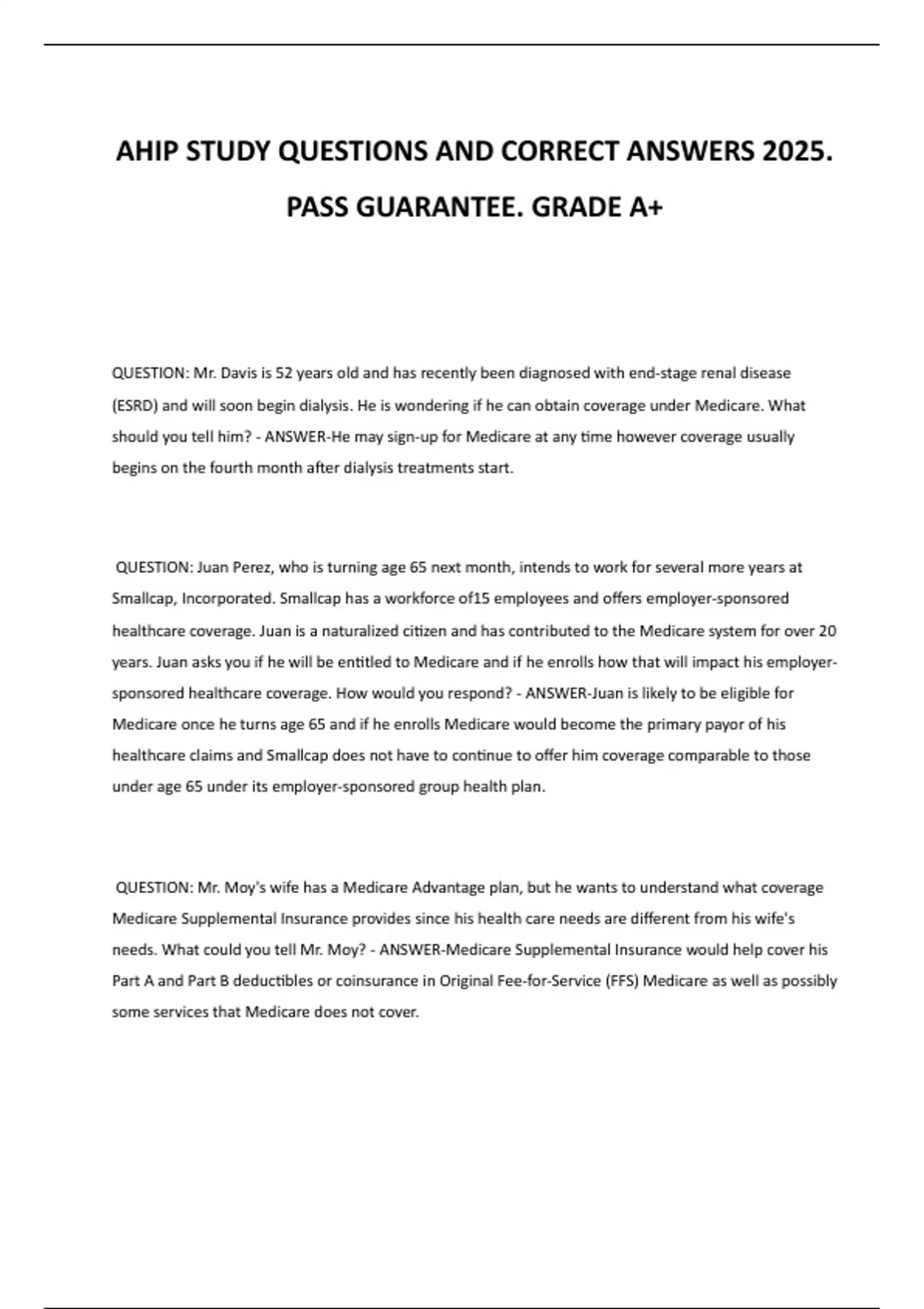 AHIP STUDY QUESTIONS AND CORRECT ANSWERS 2025. PASS GUARANTEE. GRADE A+

QUESTION: Mr. Davis is 52 years old and has recently been diagnosed with end-stage renal disease (ESRD) and will soon begin dialysis. He is wondering if he can obtain coverage under Medicare. What should you tell him? - ANSWER-He may sign-up for Medicare at any time however coverage usually begins on the fourth month after dialysis treatments start.

QUESTION: Juan Perez, who is turning age 65 next month, intends to work for several more years at Smallcap, Incorporated. Smallcap has a workforce of15 employees and offers employer-sponsored healthcare coverage. Juan is a naturalized citizen and has contributed to the Medicare system for over 20 years. Juan asks you if he will be entitled to Medicare and if he enrolls how that will impact his employer-sponsored healthcare coverage. How would you respond? - ANSWER-Juan is likely to be eligible for Medicare once he turns age 65 and if he enrolls Medicare would become the primary payor of his healthcare claims and Smallcap does not have to continue to offer him coverage comparable to those under age 65 under its employer-sponsored group health plan.

QUESTION: Mr. Moy's wife has a Medicare Advantage plan, but he wants to understand what coverage Medicare Supplemental Insurance provides since his health care needs are different from his wife's needs. What could you tell Mr. Moy? - ANSWER-Medicare Supplemental Insurance would help cover his Part A and Part B deductibles or coinsurance in Original Fee-for-Service (FFS) Medicare as well as possibly some services that Medicare does not cover.